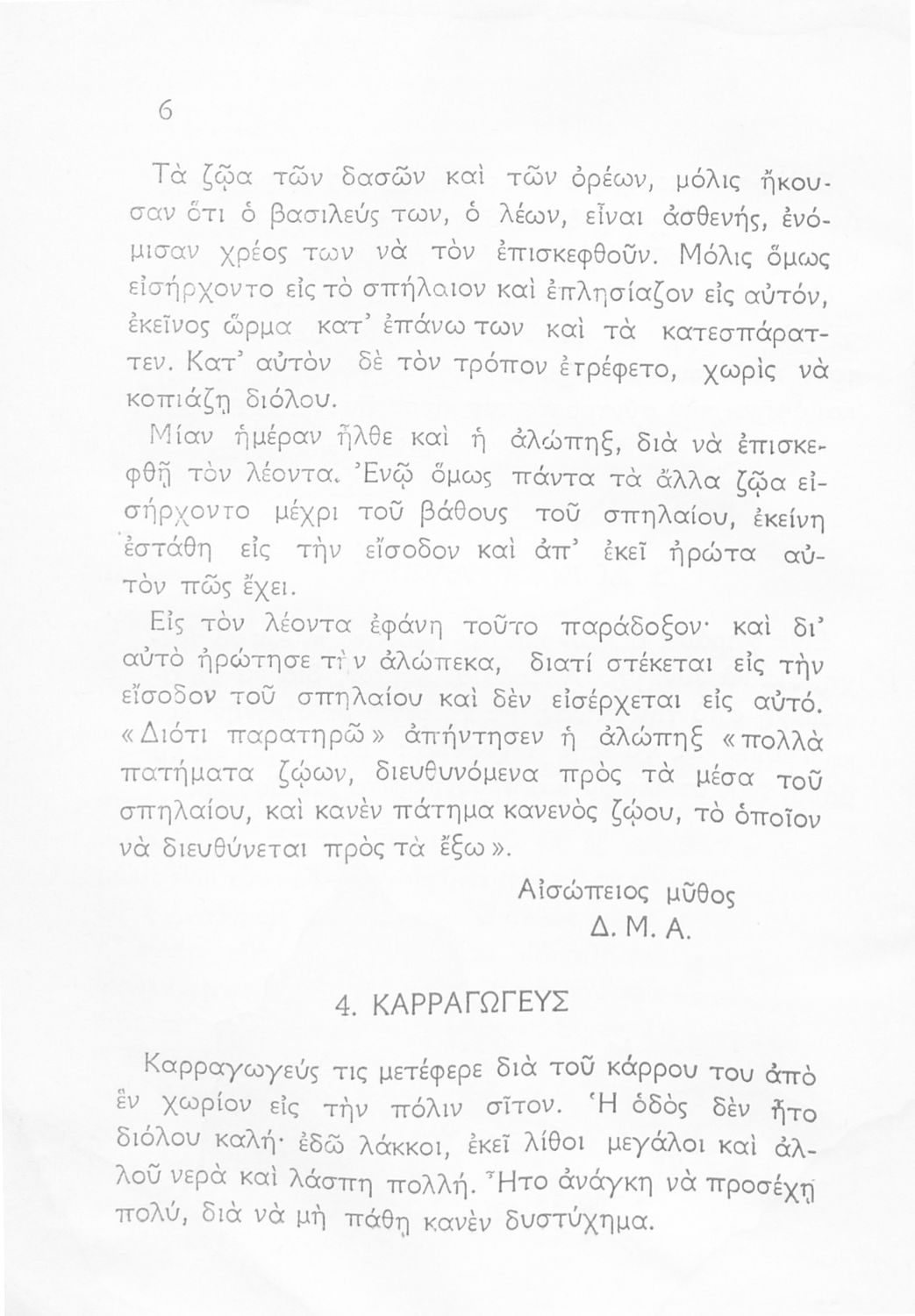 6

Τὰ ζῷα τῶν δασῶν καὶ τῶν ὀρέων, μόλις ἤκουσαν ὅτι ὁ βασιλεύς των, ὁ λέων, εἶναι ἀσθενής, ἐνόμισαν χρέος των νὰ τὸν ἐπισκεφθοῦν. Μόλις ὅμως εἰσήρχοντο εἰς τὸ σπήλαιον καὶ ἐπλησίαζον εἰς αὐτόν, ἐκεῖνος ὥρμα κατ' ἐπάνω των καὶ τὰ κατεσπάραττεν. Κατ' αὐτὸν δὲ τὸν τρόπον ἐτρέφετο, χωρὶς νὰ κοπιάζῃ διόλου.

Μίαν ἡμέραν ἦλθε καὶ ἡ ἀλώπηξ, διὰ νὰ ἐπισκεφθῇ τὸν λέοντα. Ἐνῷ ὅμως πάντα τὰ ἄλλα ζῷα εἰσήρχοντο μέχρι τοῦ βάθους τοῦ σπηλαίου, ἐκείνη ἐστάθη εἰς τὴν εἴσοδον καὶ ἀπ' ἐκεῖ ἠρώτα αὐτὸν πῶς ἔχει.

Εἰς τὸν λέοντα ἐφάνη τοῦτο παράδοξον· καὶ δι' αὐτὸ ἠρώτησε τὴν ἀλώπεκα, διατί στέκεται εἰς τὴν εἴσοδον τοῦ σπηλαίου καὶ δὲν εἰσέρχεται εἰς αὐτό. «Διότι παρατηρῶ» ἀπήντησεν ἡ ἀλώπηξ «πολλὰ πατήματα ζῴων, διευθυνόμενα πρὸς τὰ μέσα τοῦ σπηλαίου, καὶ κανὲν πάτημα κανενὸς ζῴου, τὸ ὁποῖον νὰ διευθύνεται πρὸς τὰ ἔξω».

Αἰσώπειος μῦθος
Δ. Μ. Α.

4. ΚΑΡΡΑΓΩΓΕΥΣ

Καρραγωγεύς τις μετέφερε διὰ τοῦ κάρρου του ἀπὸ ἓν χωρίον εἰς τὴν πόλιν σῖτον. Ἡ ὁδὸς δὲν ἦτο διόλου καλή· ἐδῶ λάκκοι, ἐκεῖ λίθοι μεγάλοι καὶ ἀλλοῦ νερὰ καὶ λάσπη πολλή. Ἦτο ἀνάγκη νὰ προσέχῃ πολύ, διὰ νὰ μὴ πάθῃ κανὲν δυστύχημα.